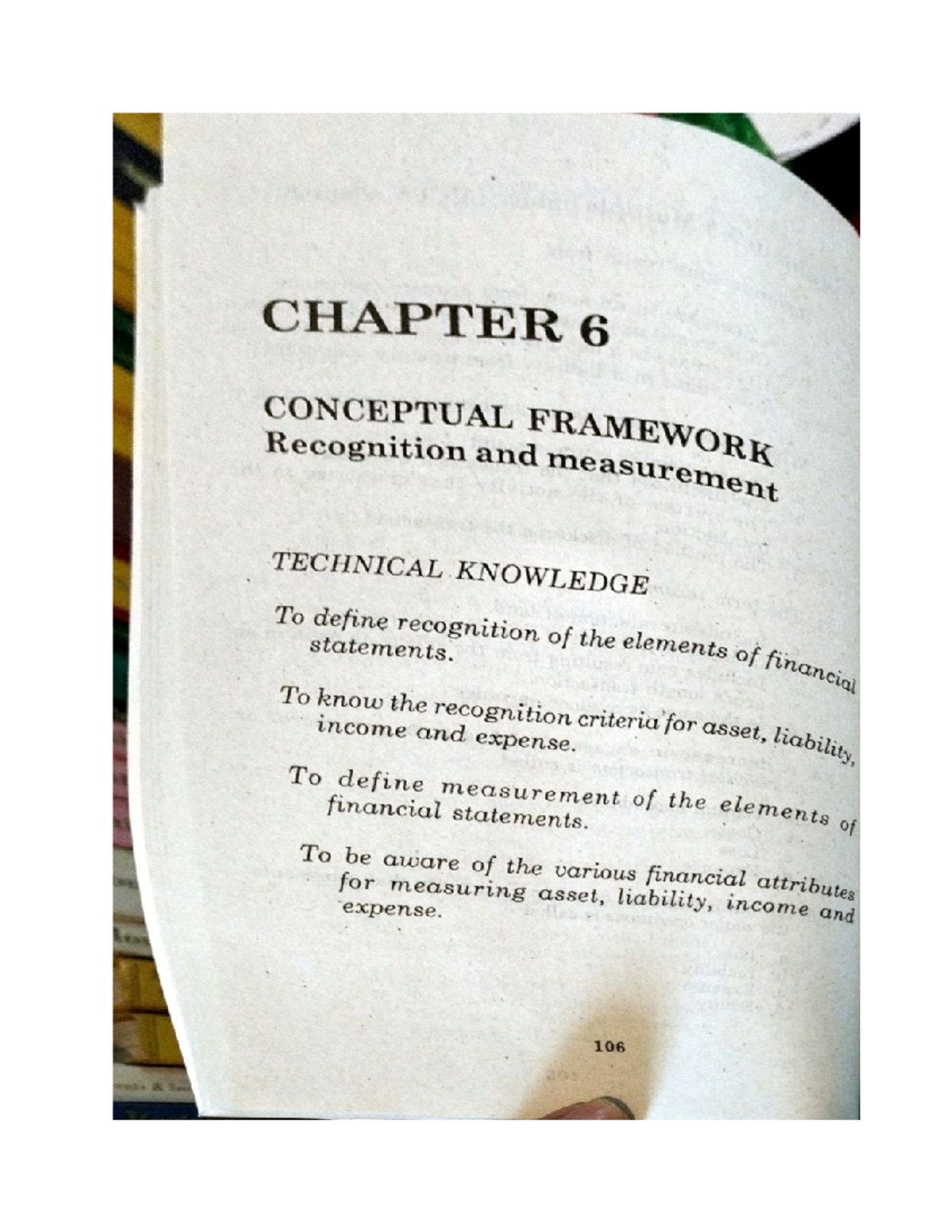 CHAPTER 6

CONCEPTUAL FRAMEWORK
Recognition and measurement

TECHNICAL KNOWLEDGE

To define recognition of the elements of financial statements.

To know the recognition criteria for asset, liability, income and expense.

To define measurement of the elements of financial statements.

To be aware of the various financial attributes for measuring asset, liability, income and expense.

106